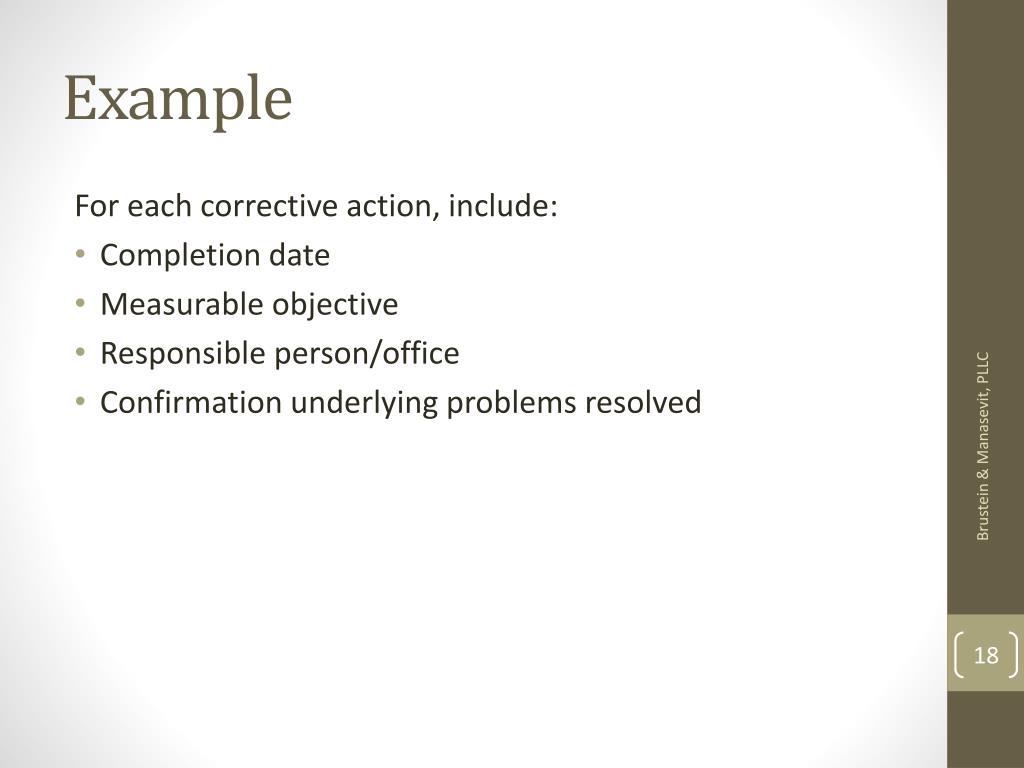 Example

For each corrective action, include:
• Completion date
• Measurable objective
• Responsible person/office
• Confirmation underlying problems resolved

Brustein & Manasevit, PLLC

18